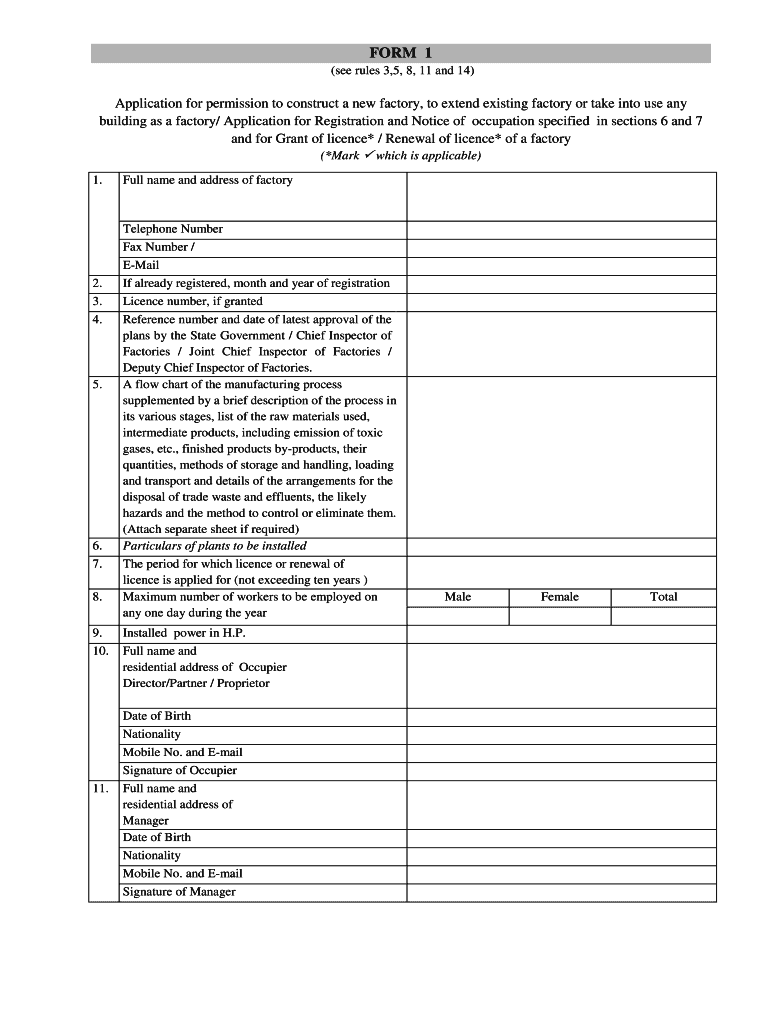 FORM 1
(see rules 3,5, 8, 11 and 14)

Application for permission to construct a new factory, to extend existing factory or take into use any building as a factory/ Application for Registration and Notice of occupation specified in sections 6 and 7 and for Grant of licence* / Renewal of licence* of a factory
(*Mark ✓ which is applicable)

| | | | | |
|---|---|---|---|---|
| 1. | Full name and address of factory | | | |
| | Telephone Number | | | |
| | Fax Number / | | | |
| | E-Mail | | | |
| 2. | If already registered, month and year of registration | | | |
| 3. | Licence number, if granted | | | |
| 4. | Reference number and date of latest approval of the plans by the State Government / Chief Inspector of Factories / Joint Chief Inspector of Factories / Deputy Chief Inspector of Factories. | | | |
| 5. | A flow chart of the manufacturing process supplemented by a brief description of the process in its various stages, list of the raw materials used, intermediate products, including emission of toxic gases, etc., finished products by-products, their quantities, methods of storage and handling, loading and transport and details of the arrangements for the disposal of trade waste and effluents, the likely hazards and the method to control or eliminate them. (Attach separate sheet if required) | | | |
| 6. | Particulars of plants to be installed | | | |
| 7. | The period for which licence or renewal of licence is applied for (not exceeding ten years ) | | | |
| 8. | Maximum number of workers to be employed on any one day during the year | Male | Female | Total |
| 9. | Installed power in H.P. | | | |
| 10. | Full name and residential address of Occupier Director/Partner / Proprietor | | | |
| | Date of Birth | | | |
| | Nationality | | | |
| | Mobile No. and E-mail | | | |
| | Signature of Occupier | | | |
| 11. | Full name and residential address of Manager | | | |
| | Date of Birth | | | |
| | Nationality | | | |
| | Mobile No. and E-mail | | | |
| | Signature of Manager | | | |